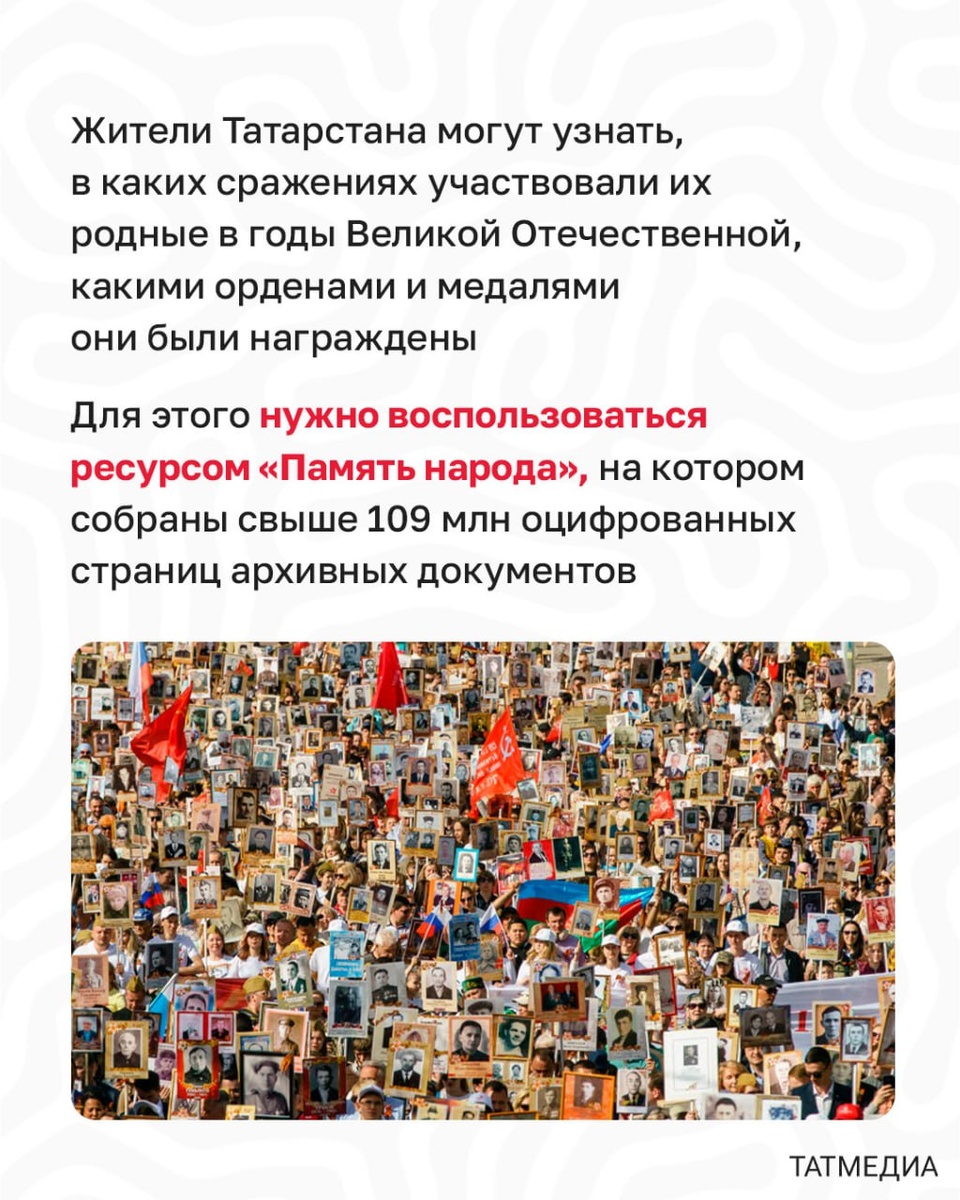 Жители Татарстана могут узнать, в каких сражениях участвовали их родные в годы Великой Отечественной, какими орденами и медалями они были награждены

Для этого нужно воспользоваться ресурсом «Память народа», на котором собраны свыше 109 млн оцифрованных страниц архивных документов

ТАТМЕДИА